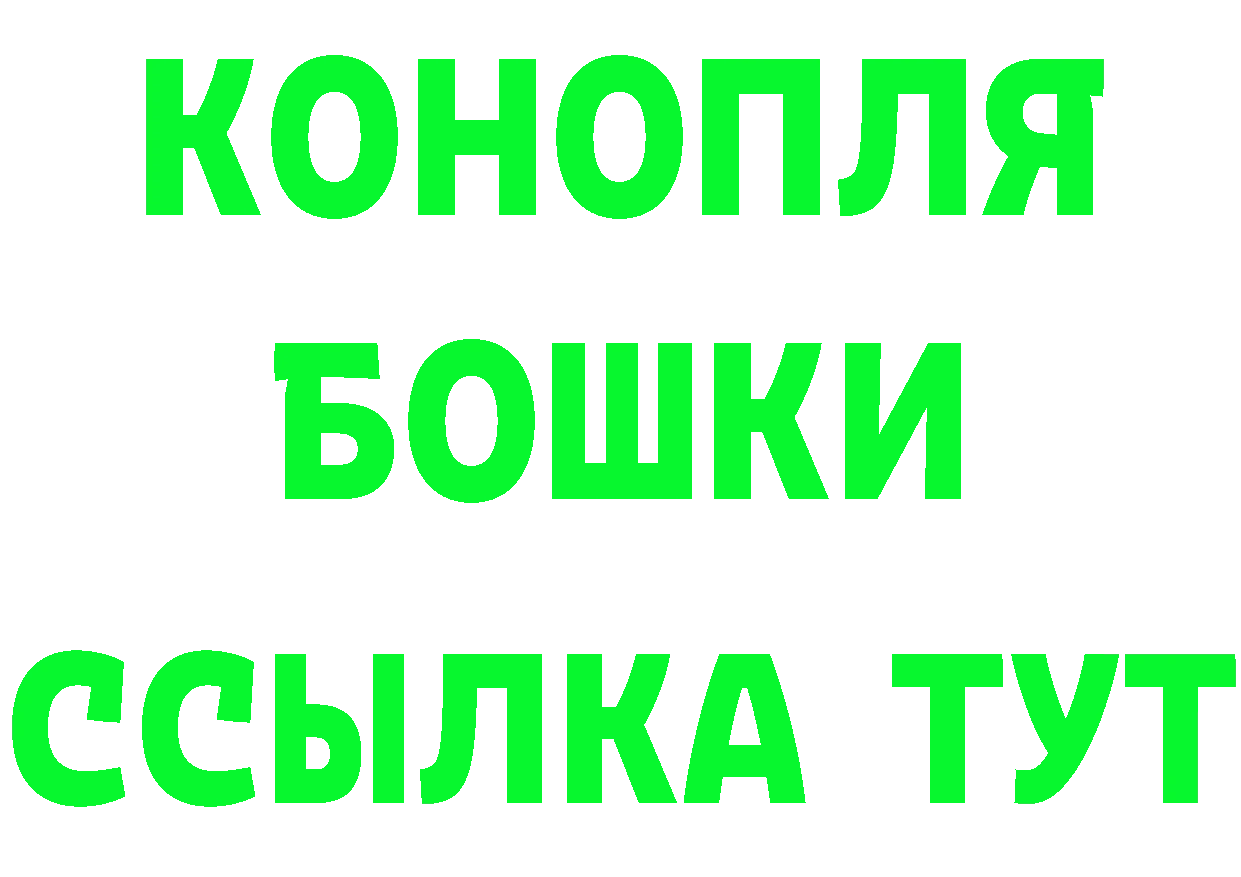 КОНОПЛЯ
БОШКИ
ССЫЛКА ТУТ